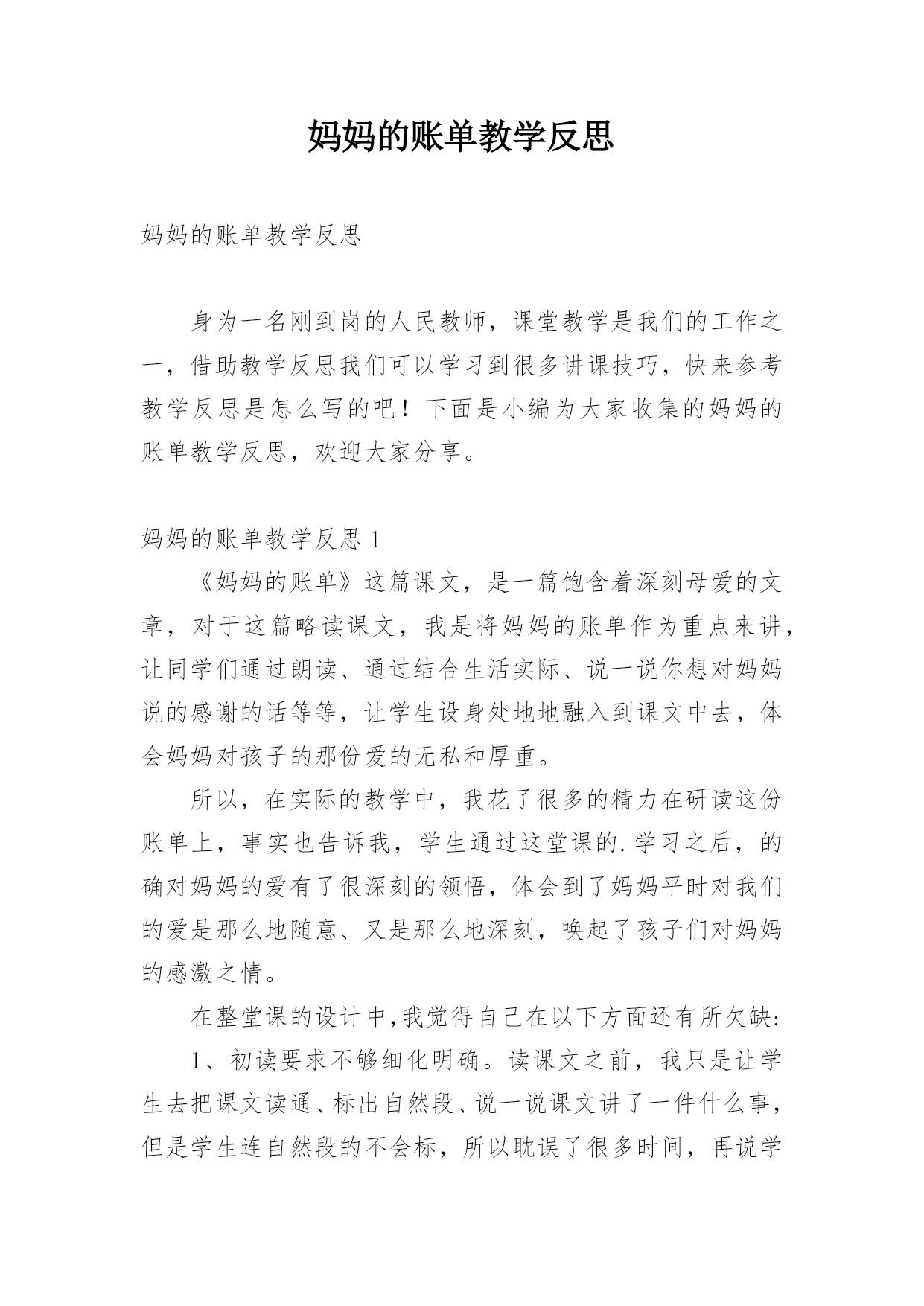 妈妈的账单教学反思

妈妈的账单教学反思

身为一名刚到岗的人民教师，课堂教学是我们的工作之一，借助教学反思我们可以学习到很多讲课技巧，快来参考教学反思是怎么写的吧！下面是小编为大家收集的妈妈的账单教学反思，欢迎大家分享。

妈妈的账单教学反思 1

《妈妈的账单》这篇课文，是一篇饱含着深刻母爱的文章，对于这篇略读课文，我是将妈妈的账单作为重点来讲，让同学们通过朗读、通过结合生活实际、说一说你想对妈妈说的感谢的话等等，让学生设身处地地融入到课文中去，体会妈妈对孩子的那份爱的无私和厚重。

所以，在实际的教学中，我花了很多的精力在研读这份账单上，事实也告诉我，学生通过这堂课的.学习之后，的确对妈妈的爱有了很深刻的领悟，体会到了妈妈平时对我们的爱是那么地随意、又是那么地深刻，唤起了孩子们对妈妈的感激之情。

在整堂课的设计中,我觉得自己在以下方面还有所欠缺:

1、初读要求不够细化明确。读课文之前，我只是让学生去把课文读通、标出自然段、说一说课文讲了一件什么事，但是学生连自然段的不会标，所以耽误了很多时间，再说学